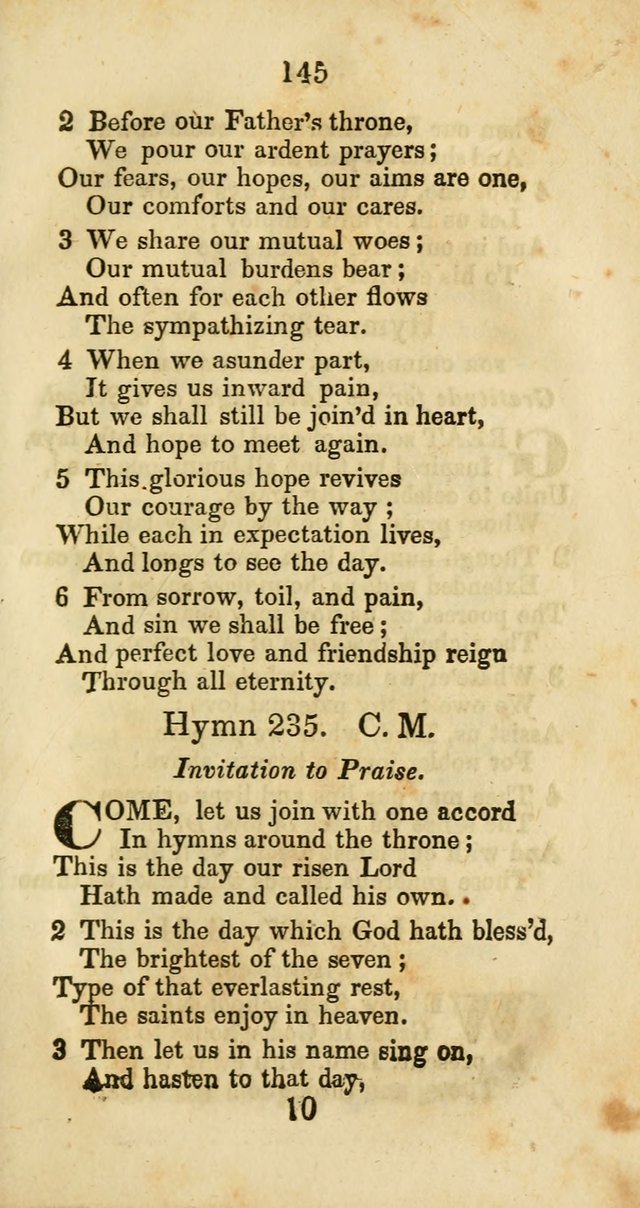 145

2 Before our Father's throne,
We pour our ardent prayers;
Our fears, our hopes, our aims are one,
Our comforts and our cares.

3 We share our mutual woes;
Our mutual burdens bear;
And often for each other flows
The sympathizing tear.

4 When we asunder part,
It gives us inward pain,
But we shall still be join'd in heart,
And hope to meet again.

5 This glorious hope revives
Our courage by the way;
While each in expectation lives,
And longs to see the day.

6 From sorrow, toil, and pain,
And sin we shall be free;
And perfect love and friendship reign
Through all eternity.

Hymn 235. C. M.

Invitation to Praise.

COME, let us join with one accord
In hymns around the throne;
This is the day our risen Lord
Hath made and called his own.

2 This is the day which God hath bless'd,
The brightest of the seven;
Type of that everlasting rest,
The saints enjoy in heaven.

3 Then let us in his name sing on,
And hasten to that day,

10